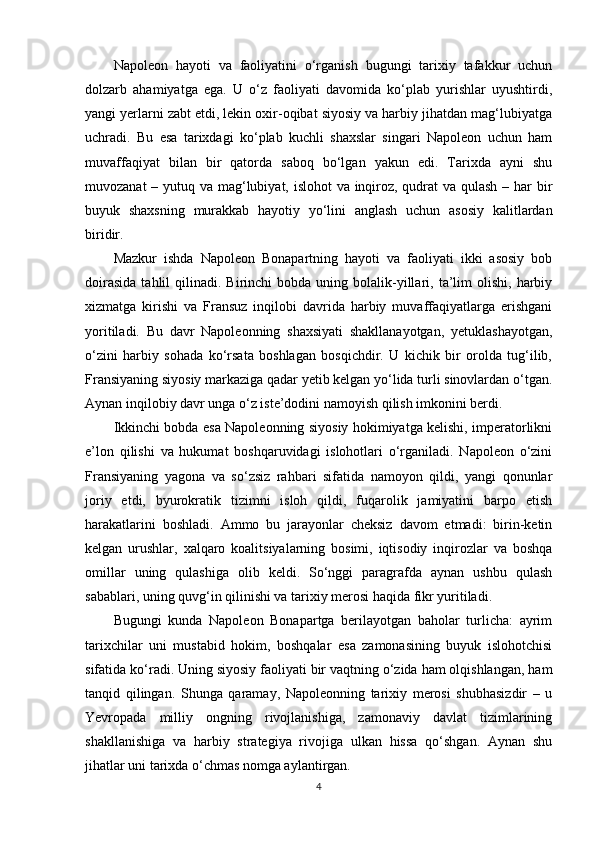 Napoleon hayoti va faoliyatini o‘rganish bugungi tarixiy tafakkur uchun dolzarb ahamiyatga ega. U o‘z faoliyati davomida ko‘plab yurishlar uyushtirdi, yangi yerlarni zabt etdi, lekin oxir-oqibat siyosiy va harbiy jihatdan mag‘lubiyatga uchradi. Bu esa tarixdagi ko‘plab kuchli shaxslar singari Napoleon uchun ham muvaffaqiyat bilan bir qatorda saboq bo‘lgan yakun edi. Tarixda ayni shu muvozanat – yutuq va mag‘lubiyat, islohot va inqiroz, qudrat va qulash – har bir buyuk shaxsning murakkab hayotiy yo‘lini anglash uchun asosiy kalitlardan biridir.

Mazkur ishda Napoleon Bonapartning hayoti va faoliyati ikki asosiy bob doirasida tahlil qilinadi. Birinchi bobda uning bolalik-yillari, ta’lim olishi, harbiy xizmatga kirishi va Fransuz inqilobi davrida harbiy muvaffaqiyatlarga erishgani yoritiladi. Bu davr Napoleonning shaxsiyati shakllanayotgan, yetuklashayotgan, o‘zini harbiy sohada ko‘rsata boshlagan bosqichdir. U kichik bir orolda tug‘ilib, Fransiyaning siyosiy markaziga qadar yetib kelgan yo‘lida turli sinovlardan o‘tgan. Aynan inqilobiy davr unga o‘z iste’dodini namoyish qilish imkonini berdi.

Ikkinchi bobda esa Napoleonning siyosiy hokimiyatga kelishi, imperatorlikni e’lon qilishi va hukumat boshqaruvidagi islohotlari o‘rganiladi. Napoleon o‘zini Fransiyaning yagona va so‘zsiz rahbari sifatida namoyon qildi, yangi qonunlar joriy etdi, byurokratik tizimni isloh qildi, fuqarolik jamiyatini barpo etish harakatlarini boshladi. Ammo bu jarayonlar cheksiz davom etmadi: birin-ketin kelgan urushlar, xalqaro koalitsiyalarning bosimi, iqtisodiy inqirozlar va boshqa omillar uning qulashiga olib keldi. So‘nggi paragrafda aynan ushbu qulash sabablari, uning quvg‘in qilinishi va tarixiy merosi haqida fikr yuritiladi.

Bugungi kunda Napoleon Bonapartga berilayotgan baholar turlicha: ayrim tarixchilar uni mustabid hokim, boshqalar esa zamonasining buyuk islohotchisi sifatida ko‘radi. Uning siyosiy faoliyati bir vaqtning o‘zida ham olqishlangan, ham tanqid qilingan. Shunga qaramay, Napoleonning tarixiy merosi shubhasizdir – u Yevropada milliy ongning rivojlanishiga, zamonaviy davlat tizimlarining shakllanishiga va harbiy strategiya rivojiga ulkan hissa qo‘shgan. Aynan shu jihatlar uni tarixda o‘chmas nomga aylantirgan.

4